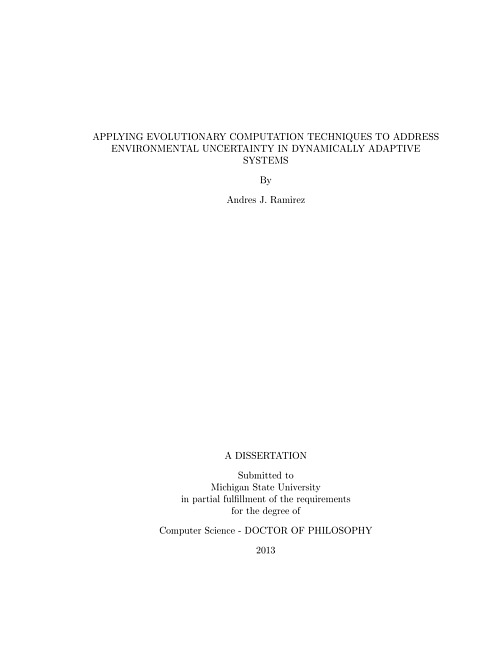 APPLYING EVOLUTIONARY COMPUTATION TECHNIQUES TO ADDRESS ENVIRONMENTAL UNCERTAINTY IN DYNAMICALLY ADAPTIVE SYSTEMS

By

Andres J. Ramirez

A DISSERTATION

Submitted to
Michigan State University
in partial fulfillment of the requirements
for the degree of

Computer Science - DOCTOR OF PHILOSOPHY

2013